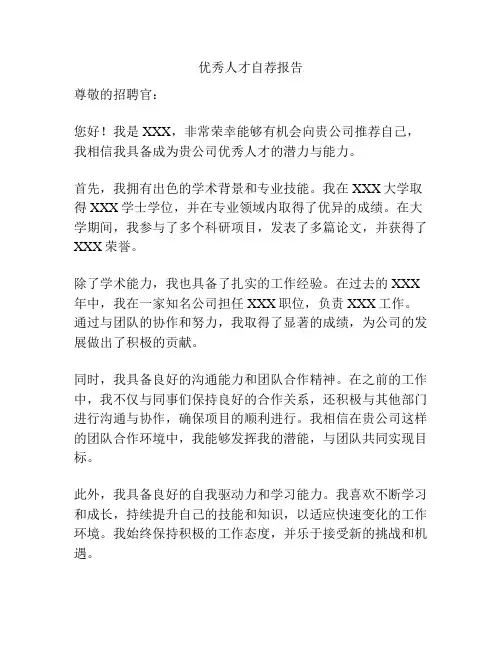 优秀人才自荐报告

尊敬的招聘官：

您好！我是 XXX，非常荣幸能够有机会向贵公司推荐自己，我相信我具备成为贵公司优秀人才的潜力与能力。

首先，我拥有出色的学术背景和专业技能。我在 XXX 大学取得 XXX 学士学位，并在专业领域内取得了优异的成绩。在大学期间，我参与了多个科研项目，发表了多篇论文，并获得了 XXX 荣誉。

除了学术能力，我也具备了扎实的工作经验。在过去的 XXX 年中，我在一家知名公司担任 XXX 职位，负责 XXX 工作。通过与团队的协作和努力，我取得了显著的成绩，为公司的发展做出了积极的贡献。

同时，我具备良好的沟通能力和团队合作精神。在之前的工作中，我不仅与同事们保持良好的合作关系，还积极与其他部门进行沟通与协作，确保项目的顺利进行。我相信在贵公司这样的团队合作环境中，我能够发挥我的潜能，与团队共同实现目标。

此外，我具备良好的自我驱动力和学习能力。我喜欢不断学习和成长，持续提升自己的技能和知识，以适应快速变化的工作环境。我始终保持积极的工作态度，并乐于接受新的挑战和机遇。